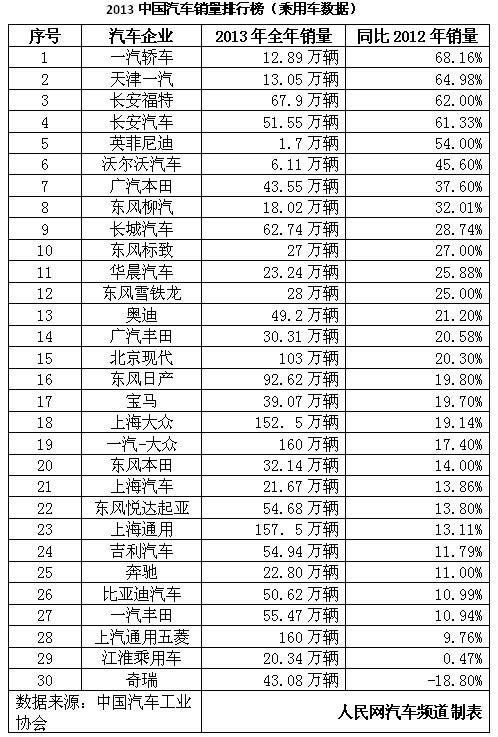 2013 中国汽车销量排行榜（乘用车数据）

| 序号 | 汽车企业 | 2013 年全年销量 | 同比 2012 年销量 |
|---|---|---|---|
| 1 | 一汽轿车 | 12.89 万辆 | 68.16% |
| 2 | 天津一汽 | 13.05 万辆 | 64.98% |
| 3 | 长安福特 | 67.9 万辆 | 62.00% |
| 4 | 长安汽车 | 51.55 万辆 | 61.33% |
| 5 | 英菲尼迪 | 1.7 万辆 | 54.00% |
| 6 | 沃尔沃汽车 | 6.11 万辆 | 45.60% |
| 7 | 广汽本田 | 43.55 万辆 | 37.60% |
| 8 | 东风柳汽 | 18.02 万辆 | 32.01% |
| 9 | 长城汽车 | 62.74 万辆 | 28.74% |
| 10 | 东风标致 | 27 万辆 | 27.00% |
| 11 | 华晨汽车 | 23.24 万辆 | 25.88% |
| 12 | 东风雪铁龙 | 28 万辆 | 25.00% |
| 13 | 奥迪 | 49.2 万辆 | 21.20% |
| 14 | 广汽丰田 | 30.31 万辆 | 20.58% |
| 15 | 北京现代 | 103 万辆 | 20.30% |
| 16 | 东风日产 | 92.62 万辆 | 19.80% |
| 17 | 宝马 | 39.07 万辆 | 19.70% |
| 18 | 上海大众 | 152. 5 万辆 | 19.14% |
| 19 | 一汽-大众 | 160 万辆 | 17.40% |
| 20 | 东风本田 | 32.14 万辆 | 14.00% |
| 21 | 上海汽车 | 21.67 万辆 | 13.86% |
| 22 | 东风悦达起亚 | 54.68 万辆 | 13.80% |
| 23 | 上海通用 | 157. 5 万辆 | 13.11% |
| 24 | 吉利汽车 | 54.94 万辆 | 11.79% |
| 25 | 奔驰 | 22.80 万辆 | 11.00% |
| 26 | 比亚迪汽车 | 50.62 万辆 | 10.99% |
| 27 | 一汽丰田 | 55.47 万辆 | 10.94% |
| 28 | 上汽通用五菱 | 160 万辆 | 9.76% |
| 29 | 江淮乘用车 | 20.34 万辆 | 0.47% |
| 30 | 奇瑞 | 43.08 万辆 | -18.80% |
| 数据来源：中国汽车工业协会 | | 人民网汽车频道 制表 | |